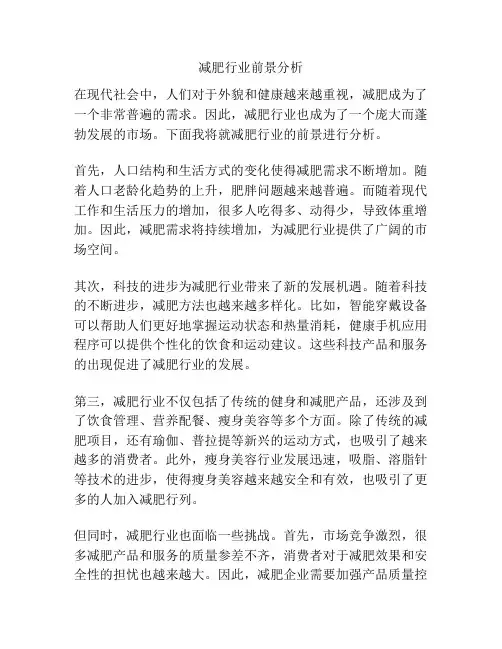 减肥行业前景分析

在现代社会中，人们对于外貌和健康越来越重视，减肥成为了一个非常普遍的需求。因此，减肥行业也成为了一个庞大而蓬勃发展的市场。下面我将就减肥行业的前景进行分析。

首先，人口结构和生活方式的变化使得减肥需求不断增加。随着人口老龄化趋势的上升，肥胖问题越来越普遍。而随着现代工作和生活压力的增加，很多人吃得多、动得少，导致体重增加。因此，减肥需求将持续增加，为减肥行业提供了广阔的市场空间。

其次，科技的进步为减肥行业带来了新的发展机遇。随着科技的不断进步，减肥方法也越来越多样化。比如，智能穿戴设备可以帮助人们更好地掌握运动状态和热量消耗，健康手机应用程序可以提供个性化的饮食和运动建议。这些科技产品和服务的出现促进了减肥行业的发展。

第三，减肥行业不仅包括了传统的健身和减肥产品，还涉及到了饮食管理、营养配餐、瘦身美容等多个方面。除了传统的减肥项目，还有瑜伽、普拉提等新兴的运动方式，也吸引了越来越多的消费者。此外，瘦身美容行业发展迅速，吸脂、溶脂针等技术的进步，使得瘦身美容越来越安全和有效，也吸引了更多的人加入减肥行列。

但同时，减肥行业也面临一些挑战。首先，市场竞争激烈，很多减肥产品和服务的质量参差不齐，消费者对于减肥效果和安全性的担忧也越来越大。因此，减肥企业需要加强产品质量控